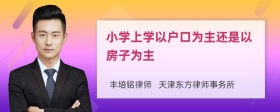 小学上学以户口为主还是以房子为主

丰培铭律师　天津东方律师事务所